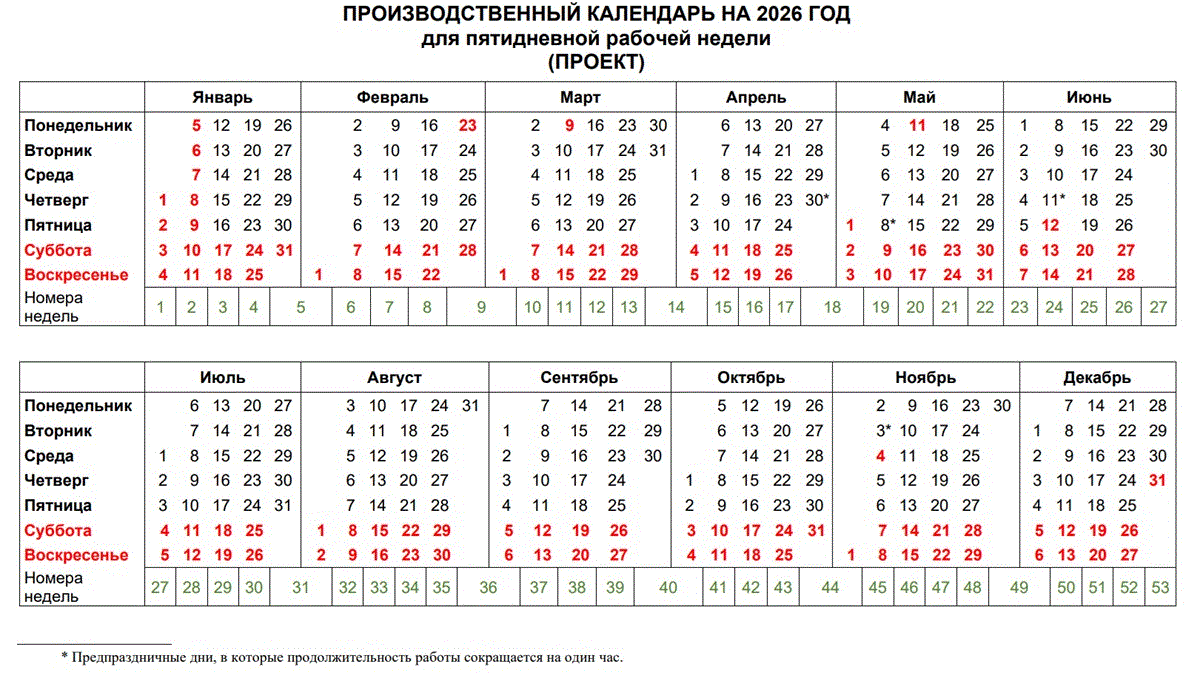 ПРОИЗВОДСТВЕННЫЙ КАЛЕНДАРЬ НА 2026 ГОД
для пятидневной рабочей недели
(ПРОЕКТ)

| | Январь | Февраль | Март | Апрель | Май | Июнь |
|---|---|---|---|---|---|---|
| Понедельник | 5 12 19 26 | 2 9 16 23 | 2 9 16 23 30 | 6 13 20 27 | 4 11 18 25 | 1 8 15 22 29 |
| Вторник | 6 13 20 27 | 3 10 17 24 | 3 10 17 24 31 | 7 14 21 28 | 5 12 19 26 | 2 9 16 23 30 |
| Среда | 7 14 21 28 | 4 11 18 25 | 4 11 18 25 | 1 8 15 22 29 | 6 13 20 27 | 3 10 17 24 |
| Четверг | 1 8 15 22 29 | 5 12 19 26 | 5 12 19 26 | 2 9 16 23 30* | 7 14 21 28 | 4 11* 18 25 |
| Пятница | 2 9 16 23 30 | 6 13 20 27 | 6 13 20 27 | 3 10 17 24 | 1 8* 15 22 29 | 5 12 19 26 |
| Суббота | 3 10 17 24 31 | 7 14 21 28 | 7 14 21 28 | 4 11 18 25 | 2 9 16 23 30 | 6 13 20 27 |
| Воскресенье | 4 11 18 25 | 1 8 15 22 | 1 8 15 22 29 | 5 12 19 26 | 3 10 17 24 31 | 7 14 21 28 |
| Номера недель | 1 2 3 4 5 | 6 7 8 9 | 10 11 12 13 14 | 15 16 17 18 | 19 20 21 22 | 23 24 25 26 27 |

| | Июль | Август | Сентябрь | Октябрь | Ноябрь | Декабрь |
|---|---|---|---|---|---|---|
| Понедельник | 6 13 20 27 | 3 10 17 24 31 | 7 14 21 28 | 5 12 19 26 | 2 9 16 23 30 | 7 14 21 28 |
| Вторник | 7 14 21 28 | 4 11 18 25 | 1 8 15 22 29 | 6 13 20 27 | 3* 10 17 24 | 1 8 15 22 29 |
| Среда | 1 8 15 22 29 | 5 12 19 26 | 2 9 16 23 30 | 7 14 21 28 | 4 11 18 25 | 2 9 16 23 30 |
| Четверг | 2 9 16 23 30 | 6 13 20 27 | 3 10 17 24 | 1 8 15 22 29 | 5 12 19 26 | 3 10 17 24 31 |
| Пятница | 3 10 17 24 31 | 7 14 21 28 | 4 11 18 25 | 2 9 16 23 30 | 6 13 20 27 | 4 11 18 25 |
| Суббота | 4 11 18 25 | 1 8 15 22 29 | 5 12 19 26 | 3 10 17 24 31 | 7 14 21 28 | 5 12 19 26 |
| Воскресенье | 5 12 19 26 | 2 9 16 23 30 | 6 13 20 27 | 4 11 18 25 | 1 8 15 22 29 | 6 13 20 27 |
| Номера недель | 27 28 29 30 31 | 32 33 34 35 36 | 37 38 39 40 | 41 42 43 44 | 45 46 47 48 49 | 50 51 52 53 |

* Предпраздничные дни, в которые продолжительность работы сокращается на один час.